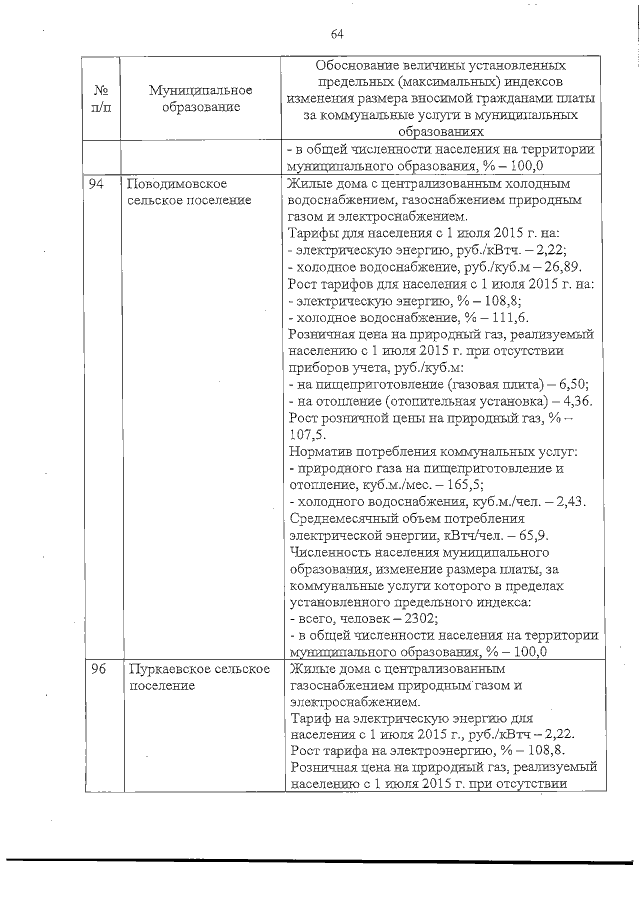 64

| № п/п | Муниципальное образование | Обоснование величины установленных предельных (максимальных) индексов изменения размера вносимой гражданами платы за коммунальные услуги в муниципальных образованиях |
|---|---|---|
| | | - в общей численности населения на территории муниципального образования, % – 100,0 |
| 94 | Поводимовское сельское поселение | Жилые дома с централизованным холодным водоснабжением, газоснабжением природным газом и электроснабжением. Тарифы для населения с 1 июля 2015 г. на: - электрическую энергию, руб./кВтч. – 2,22; - холодное водоснабжение, руб./куб.м – 26,89. Рост тарифов для населения с 1 июля 2015 г. на: - электрическую энергию, % – 108,8; - холодное водоснабжение, % – 111,6. Розничная цена на природный газ, реализуемый населению с 1 июля 2015 г. при отсутствии приборов учета, руб./куб.м: - на пищеприготовление (газовая плита) – 6,50; - на отопление (отопительная установка) – 4,36. Рост розничной цены на природный газ, % – 107,5. Норматив потребления коммунальных услуг: - природного газа на пищеприготовление и отопление, куб.м./мес. – 165,5; - холодного водоснабжения, куб.м./чел. – 2,43. Среднемесячный объем потребления электрической энергии, кВтч/чел. – 65,9. Численность населения муниципального образования, изменение размера платы, за коммунальные услуги которого в пределах установленного предельного индекса: - всего, человек – 2302; - в общей численности населения на территории муниципального образования, % – 100,0 |
| 96 | Пуркаевское сельское поселение | Жилые дома с централизованным газоснабжением природным газом и электроснабжением. Тариф на электрическую энергию для населения с 1 июля 2015 г., руб./кВтч – 2,22. Рост тарифа на электроэнергию, % – 108,8. Розничная цена на природный газ, реализуемый населению с 1 июля 2015 г. при отсутствии |